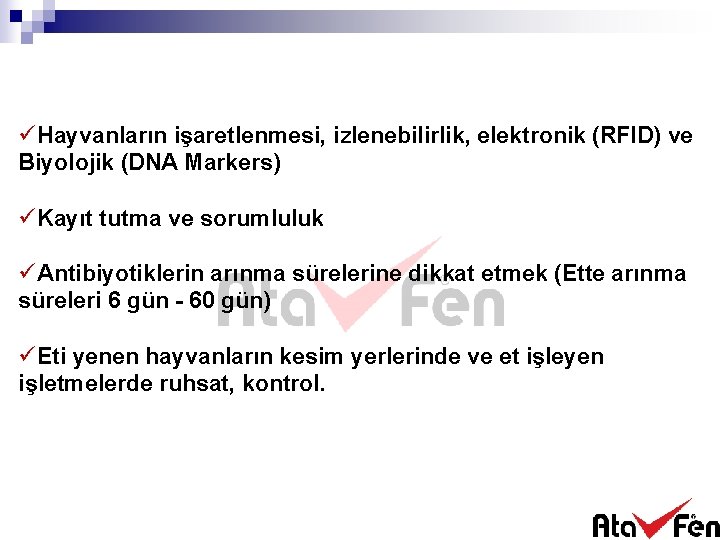 ✓Hayvanların işaretlenmesi, izlenebilirlik, elektronik (RFID) ve Biyolojik (DNA Markers)

✓Kayıt tutma ve sorumluluk

✓Antibiyotiklerin arınma sürelerine dikkat etmek (Ette arınma süreleri 6 gün - 60 gün)

✓Eti yenen hayvanların kesim yerlerinde ve et işleyen işletmelerde ruhsat, kontrol.

Ata Fen

Ata Fen